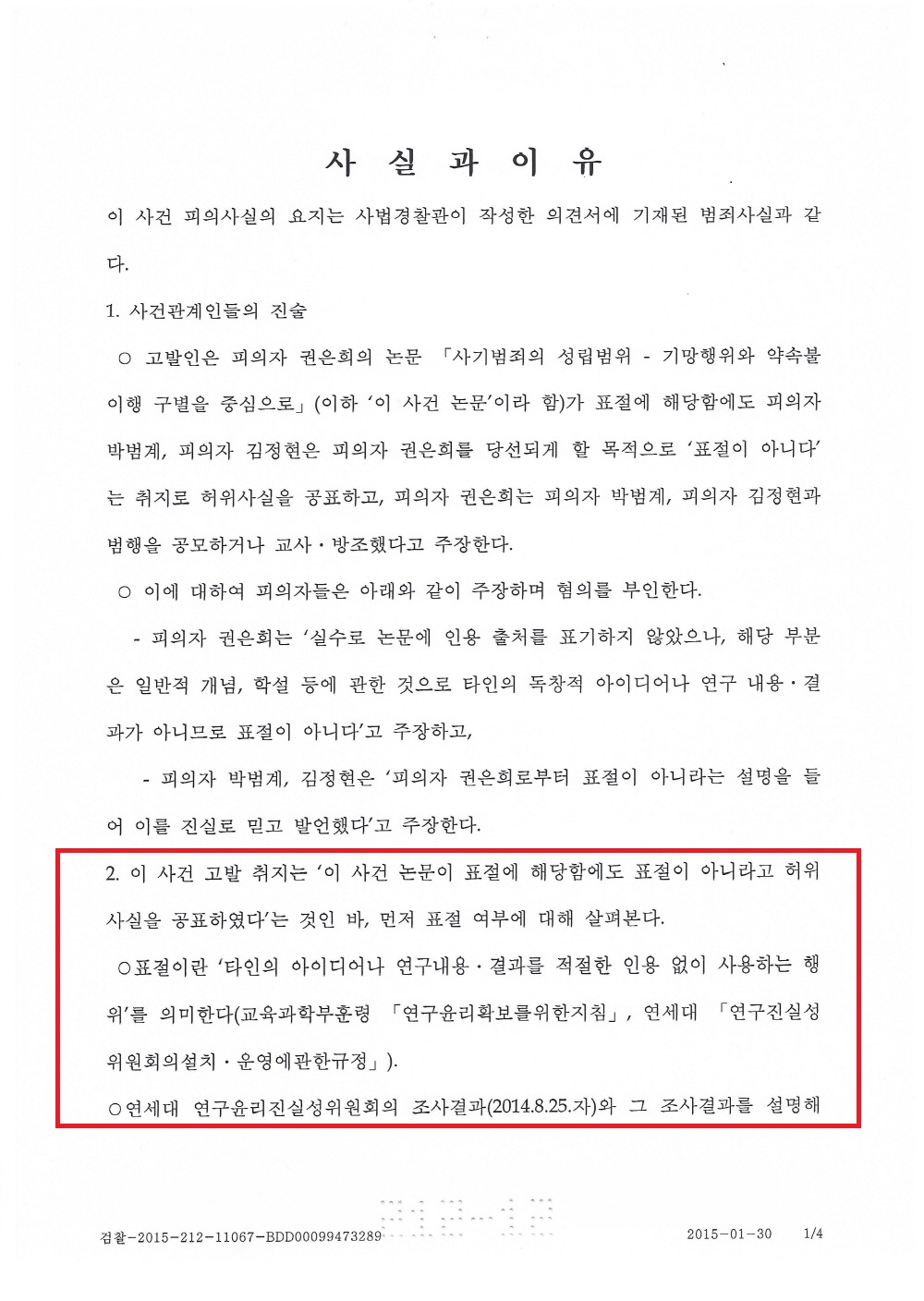 사 실 과 이 유

이 사건 피의사실의 요지는 사법경찰관이 작성한 의견서에 기재된 범죄사실과 같다.

1. 사건관계인들의 진술

○ 고발인은 피의자 권은희의 논문 「사기범죄의 성립범위 - 기망행위와 약속불이행 구별을 중심으로」(이하 '이 사건 논문'이라 함)가 표절에 해당함에도 피의자 박범계, 피의자 김정현은 피의자 권은희를 당선되게 할 목적으로 '표절이 아니다'는 취지로 허위사실을 공표하고, 피의자 권은희는 피의자 박범계, 피의자 김정현과 범행을 공모하거나 교사·방조했다고 주장한다.

○ 이에 대하여 피의자들은 아래와 같이 주장하며 혐의를 부인한다.

- 피의자 권은희는 '실수로 논문에 인용 출처를 표기하지 않았으나, 해당 부분은 일반적 개념, 학설 등에 관한 것으로 타인의 독창적 아이디어나 연구 내용·결과가 아니므로 표절이 아니다'고 주장하고,

- 피의자 박범계, 김정현은 '피의자 권은희로부터 표절이 아니라는 설명을 들어 이를 진실로 믿고 발언했다'고 주장한다.

2. 이 사건 고발 취지는 '이 사건 논문이 표절에 해당함에도 표절이 아니라고 허위사실을 공표하였다'는 것인 바, 먼저 표절 여부에 대해 살펴본다.

○표절이란 '타인의 아이디어나 연구내용·결과를 적절한 인용 없이 사용하는 행위'를 의미한다(교육과학부훈령 「연구윤리확보를위한지침」, 연세대 「연구진실성위원회의설치·운영에관한규정」).

○연세대 연구윤리진실성위원회의 조사결과(2014.8.25.자)와 그 조사결과를 설명해

검찰-2015-212-11067-BDD00099473289 2015-01-30 1/4